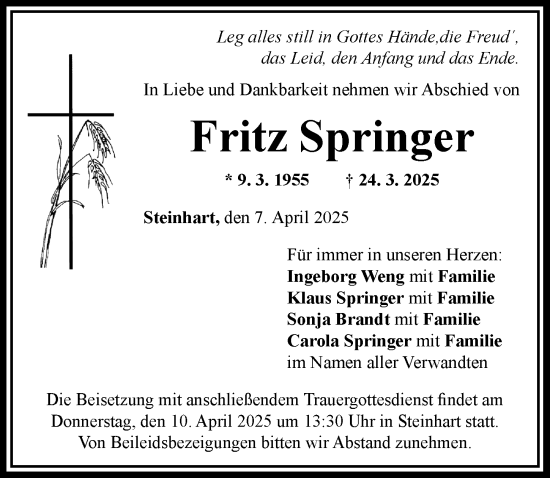 Leg alles still in Gottes Hände,die Freud',
das Leid, den Anfang und das Ende.

In Liebe und Dankbarkeit nehmen wir Abschied von

Fritz Springer

* 9. 3. 1955 † 24. 3. 2025

Steinhart, den 7. April 2025

Für immer in unseren Herzen:
Ingeborg Weng mit Familie
Klaus Springer mit Familie
Sonja Brandt mit Familie
Carola Springer mit Familie
im Namen aller Verwandten

Die Beisetzung mit anschließendem Trauergottesdienst findet am Donnerstag, den 10. April 2025 um 13:30 Uhr in Steinhart statt. Von Beileidsbezeigungen bitten wir Abstand zunehmen.